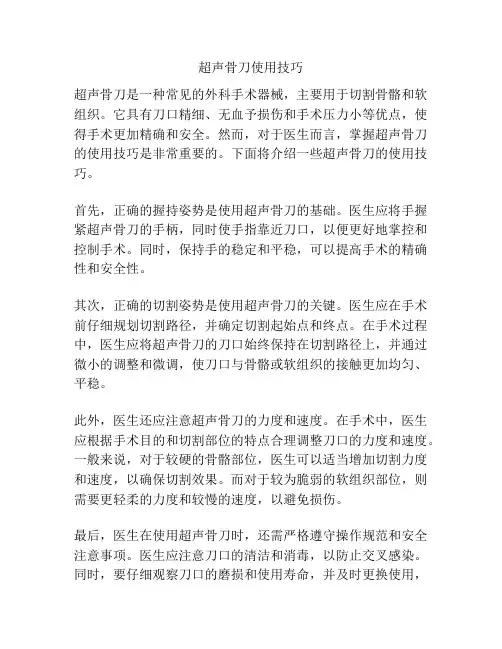 超声骨刀使用技巧

超声骨刀是一种常见的外科手术器械，主要用于切割骨骼和软组织。它具有刀口精细、无血予损伤和手术压力小等优点，使得手术更加精确和安全。然而，对于医生而言，掌握超声骨刀的使用技巧是非常重要的。下面将介绍一些超声骨刀的使用技巧。

首先，正确的握持姿势是使用超声骨刀的基础。医生应将手握紧超声骨刀的手柄，同时使手指靠近刀口，以便更好地掌控和控制手术。同时，保持手的稳定和平稳，可以提高手术的精确性和安全性。

其次，正确的切割姿势是使用超声骨刀的关键。医生应在手术前仔细规划切割路径，并确定切割起始点和终点。在手术过程中，医生应将超声骨刀的刀口始终保持在切割路径上，并通过微小的调整和微调，使刀口与骨骼或软组织的接触更加均匀、平稳。

此外，医生还应注意超声骨刀的力度和速度。在手术中，医生应根据手术目的和切割部位的特点合理调整刀口的力度和速度。一般来说，对于较硬的骨骼部位，医生可以适当增加切割力度和速度，以确保切割效果。而对于较为脆弱的软组织部位，则需要更轻柔的力度和较慢的速度，以避免损伤。

最后，医生在使用超声骨刀时，还需严格遵守操作规范和安全注意事项。医生应注意刀口的清洁和消毒，以防止交叉感染。同时，要仔细观察刀口的磨损和使用寿命，并及时更换使用，